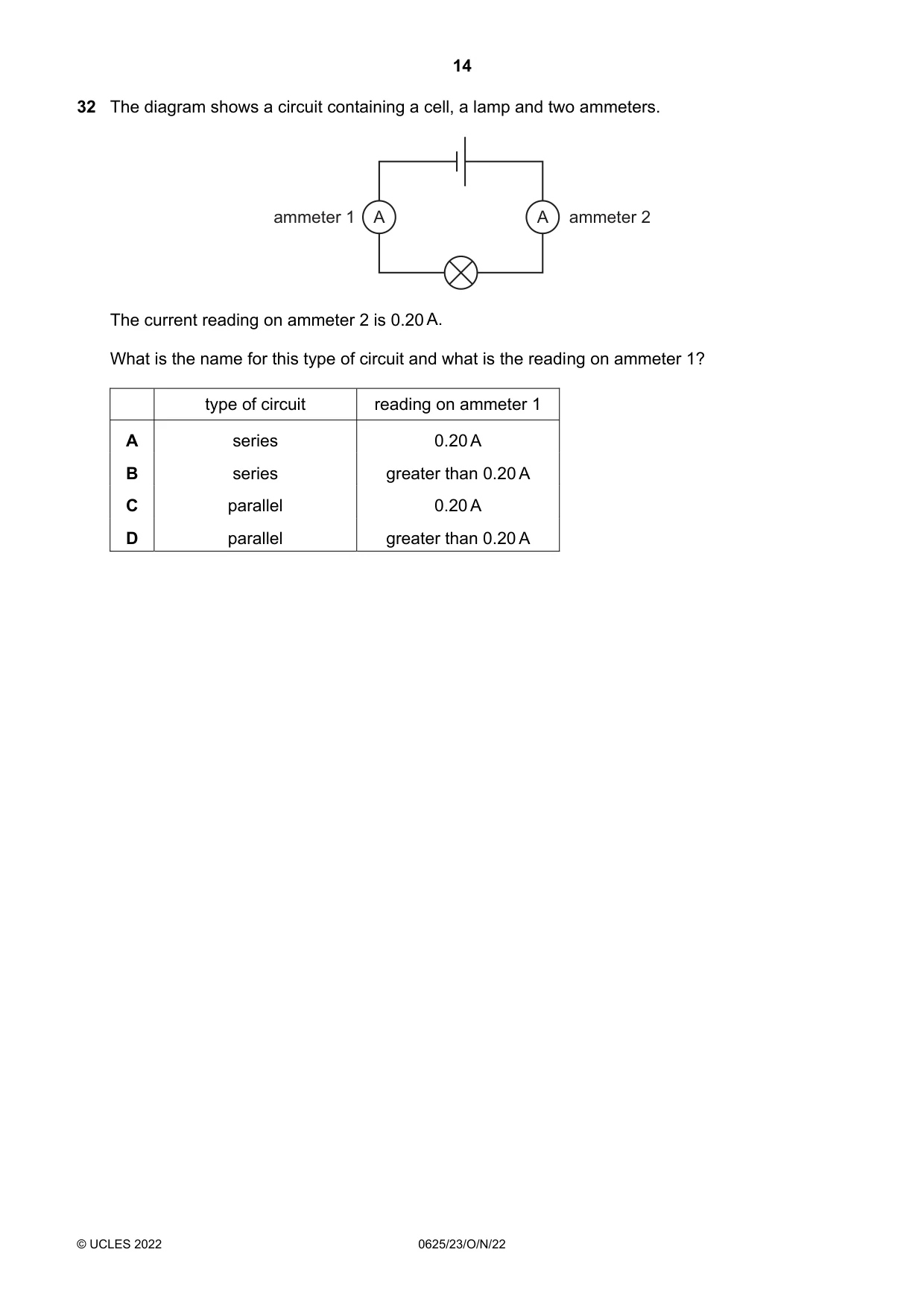 14

32 The diagram shows a circuit containing a cell, a lamp and two ammeters.

ammeter 1
A
A
ammeter 2

The current reading on ammeter 2 is 0.20 A.

What is the name for this type of circuit and what is the reading on ammeter 1?

|  | type of circuit | reading on ammeter 1 |
|---|---|---|
| A | series | 0.20 A |
| B | series | greater than 0.20 A |
| C | parallel | 0.20 A |
| D | parallel | greater than 0.20 A |

© UCLES 2022
0625/23/O/N/22